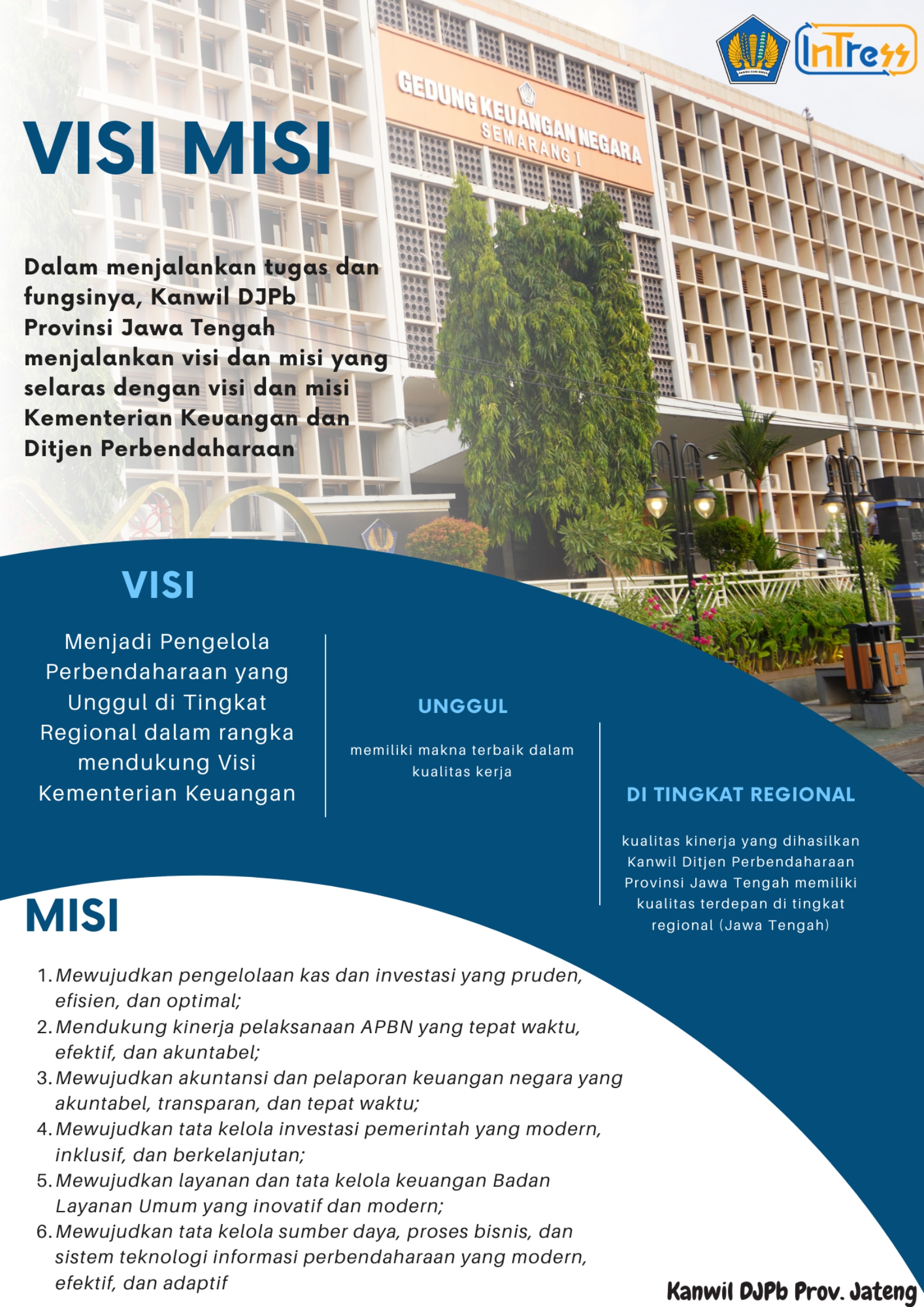 InTress

GEDUNG KEUANGAN NEGARA
SEMARANG I

VISI MISI

Dalam menjalankan tugas dan fungsinya, Kanwil DJPb Provinsi Jawa Tengah menjalankan visi dan misi yang selaras dengan visi dan misi Kementerian Keuangan dan Ditjen Perbendaharaan

VISI

Menjadi Pengelola Perbendaharaan yang Unggul di Tingkat Regional dalam rangka mendukung Visi Kementerian Keuangan

UNGGUL

memiliki makna terbaik dalam kualitas kerja

DI TINGKAT REGIONAL

kualitas kinerja yang dihasilkan Kanwil Ditjen Perbendaharaan Provinsi Jawa Tengah memiliki kualitas terdepan di tingkat regional (Jawa Tengah)

MISI

1. Mewujudkan pengelolaan kas dan investasi yang pruden, efisien, dan optimal;
2. Mendukung kinerja pelaksanaan APBN yang tepat waktu, efektif, dan akuntabel;
3. Mewujudkan akuntansi dan pelaporan keuangan negara yang akuntabel, transparan, dan tepat waktu;
4. Mewujudkan tata kelola investasi pemerintah yang modern, inklusif, dan berkelanjutan;
5. Mewujudkan layanan dan tata kelola keuangan Badan Layanan Umum yang inovatif dan modern;
6. Mewujudkan tata kelola sumber daya, proses bisnis, dan sistem teknologi informasi perbendaharaan yang modern, efektif, dan adaptif

Kanwil DJPb Prov. Jateng